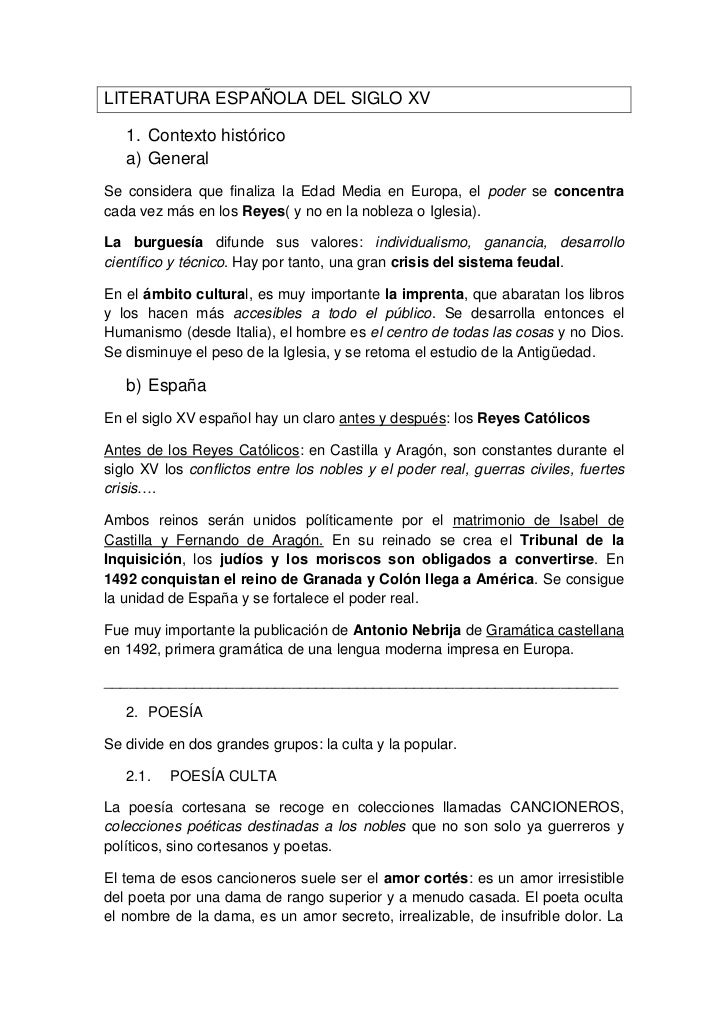 LITERATURA ESPAÑOLA DEL SIGLO XV

1. Contexto histórico
a) General

Se considera que finaliza la Edad Media en Europa, el poder se concentra cada vez más en los Reyes( y no en la nobleza o Iglesia).

La burguesía difunde sus valores: individualismo, ganancia, desarrollo científico y técnico. Hay por tanto, una gran crisis del sistema feudal.

En el ámbito cultural, es muy importante la imprenta, que abaratan los libros y los hacen más accesibles a todo el público. Se desarrolla entonces el Humanismo (desde Italia), el hombre es el centro de todas las cosas y no Dios. Se disminuye el peso de la Iglesia, y se retoma el estudio de la Antigüedad.

b) España

En el siglo XV español hay un claro antes y después: los Reyes Católicos

Antes de los Reyes Católicos: en Castilla y Aragón, son constantes durante el siglo XV los conflictos entre los nobles y el poder real, guerras civiles, fuertes crisis….

Ambos reinos serán unidos políticamente por el matrimonio de Isabel de Castilla y Fernando de Aragón. En su reinado se crea el Tribunal de la Inquisición, los judíos y los moriscos son obligados a convertirse. En 1492 conquistan el reino de Granada y Colón llega a América. Se consigue la unidad de España y se fortalece el poder real.

Fue muy importante la publicación de Antonio Nebrija de Gramática castellana en 1492, primera gramática de una lengua moderna impresa en Europa.

2. POESÍA

Se divide en dos grandes grupos: la culta y la popular.

2.1. POESÍA CULTA

La poesía cortesana se recoge en colecciones llamadas CANCIONEROS, colecciones poéticas destinadas a los nobles que no son solo ya guerreros y políticos, sino cortesanos y poetas.

El tema de esos cancioneros suele ser el amor cortés: es un amor irresistible del poeta por una dama de rango superior y a menudo casada. El poeta oculta el nombre de la dama, es un amor secreto, irrealizable, de insufrible dolor. La